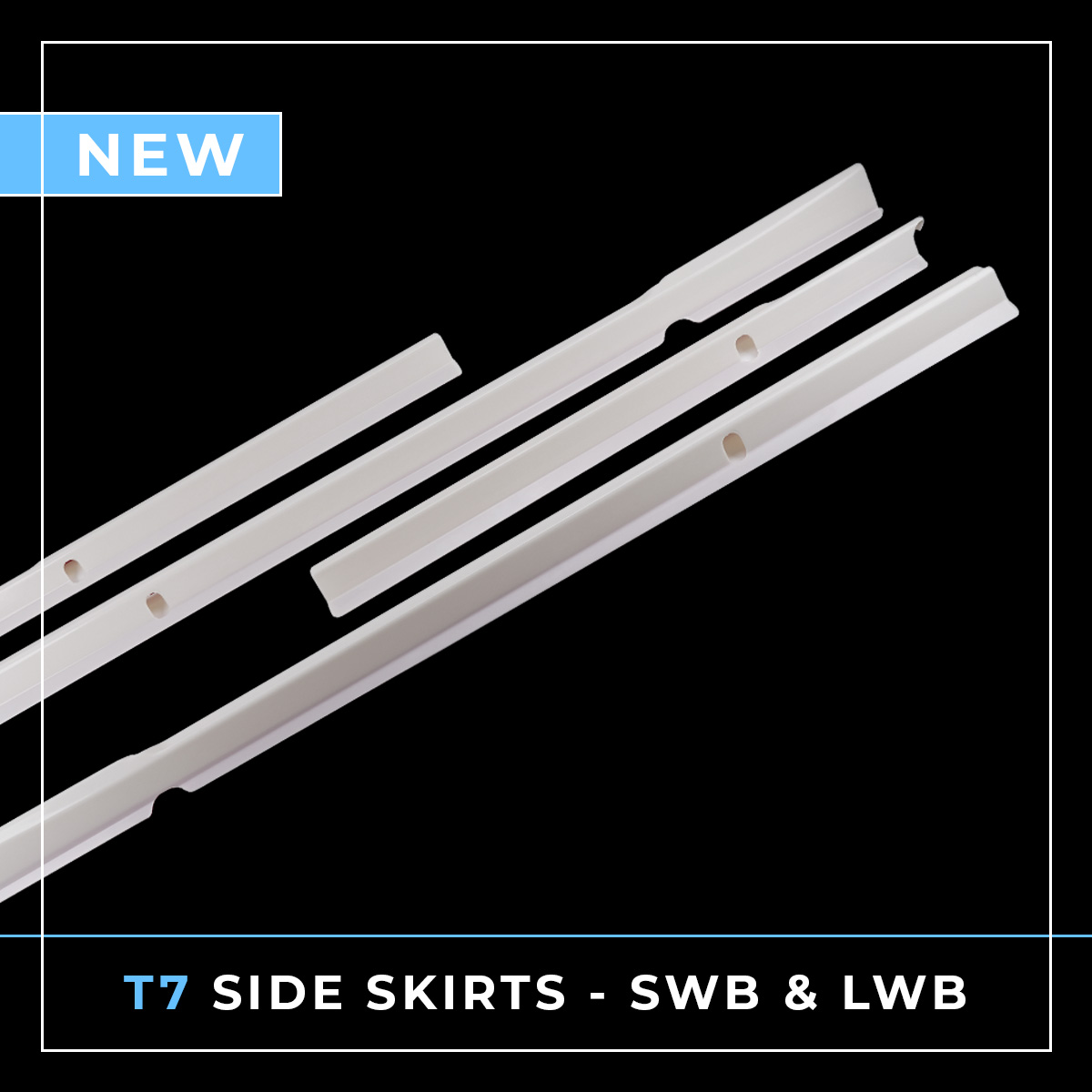 NEW

T7 SIDE SKIRTS - SWB & LWB